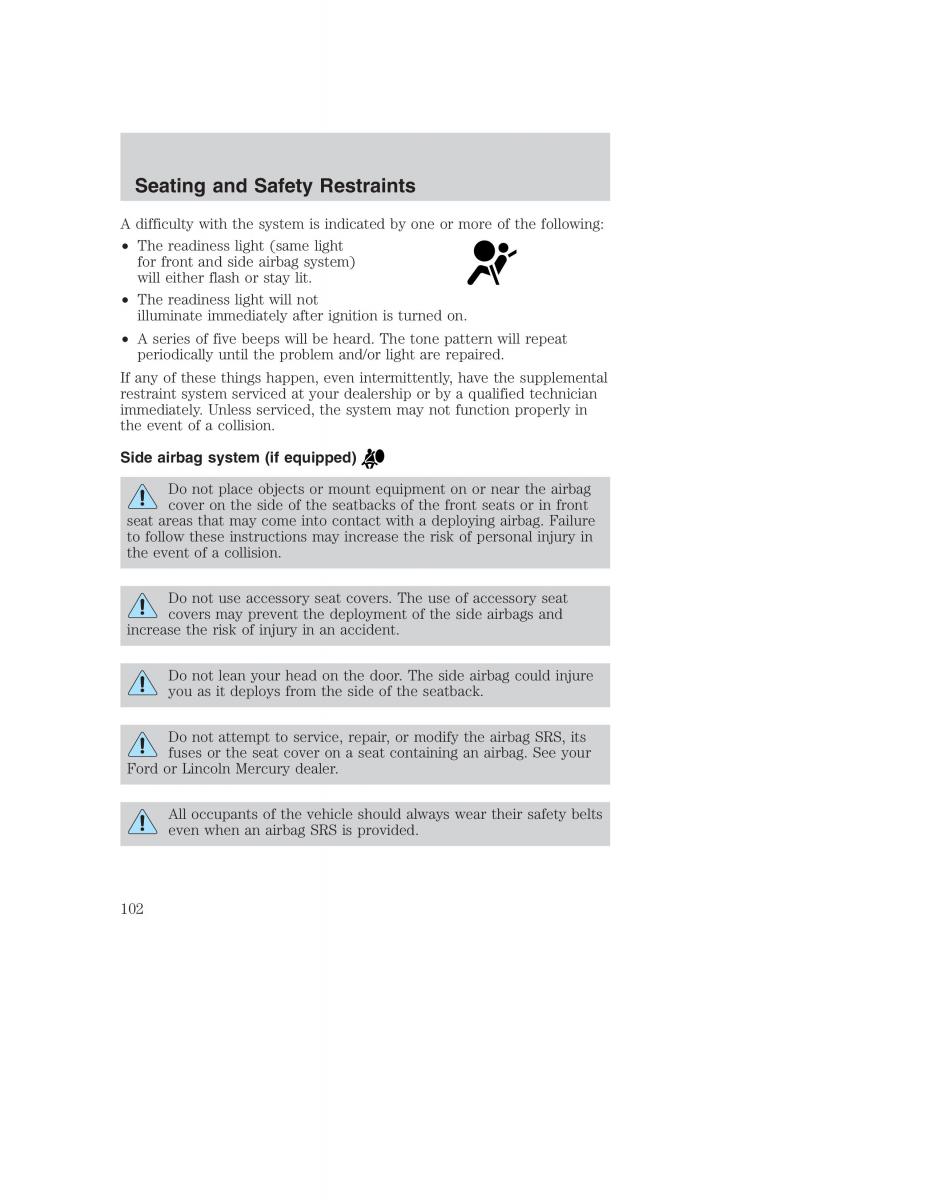 Seating and Safety Restraints

A difficulty with the system is indicated by one or more of the following:

• The readiness light (same light for front and side airbag system) will either flash or stay lit.

• The readiness light will not illuminate immediately after ignition is turned on.

• A series of five beeps will be heard. The tone pattern will repeat periodically until the problem and/or light are repaired.

If any of these things happen, even intermittently, have the supplemental restraint system serviced at your dealership or by a qualified technician immediately. Unless serviced, the system may not function properly in the event of a collision.

Side airbag system (if equipped)

Do not place objects or mount equipment on or near the airbag cover on the side of the seatbacks of the front seats or in front seat areas that may come into contact with a deploying airbag. Failure to follow these instructions may increase the risk of personal injury in the event of a collision.

Do not use accessory seat covers. The use of accessory seat covers may prevent the deployment of the side airbags and increase the risk of injury in an accident.

Do not lean your head on the door. The side airbag could injure you as it deploys from the side of the seatback.

Do not attempt to service, repair, or modify the airbag SRS, its fuses or the seat cover on a seat containing an airbag. See your Ford or Lincoln Mercury dealer.

All occupants of the vehicle should always wear their safety belts even when an airbag SRS is provided.

102